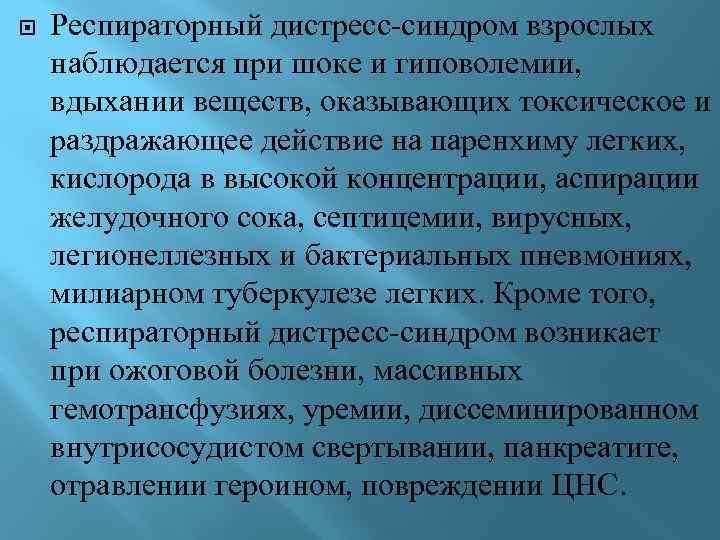 Респираторный дистресс-синдром взрослых наблюдается при шоке и гиповолемии, вдыхании веществ, оказывающих токсическое и раздражающее действие на паренхиму легких, кислорода в высокой концентрации, аспирации желудочного сока, септицемии, вирусных, легионеллезных и бактериальных пневмониях, милиарном туберкулезе легких. Кроме того, респираторный дистресс-синдром возникает при ожоговой болезни, массивных гемотрансфузиях, уремии, диссеминированном внутрисосудистом свертывании, панкреатите, отравлении героином, повреждении ЦНС.